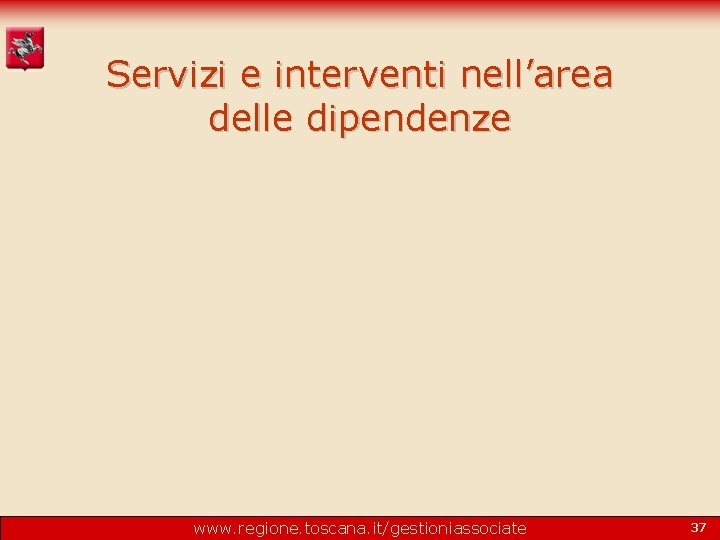 Servizi e interventi nell’area delle dipendenze

www.regione.toscana.it/gestioniassociate

37